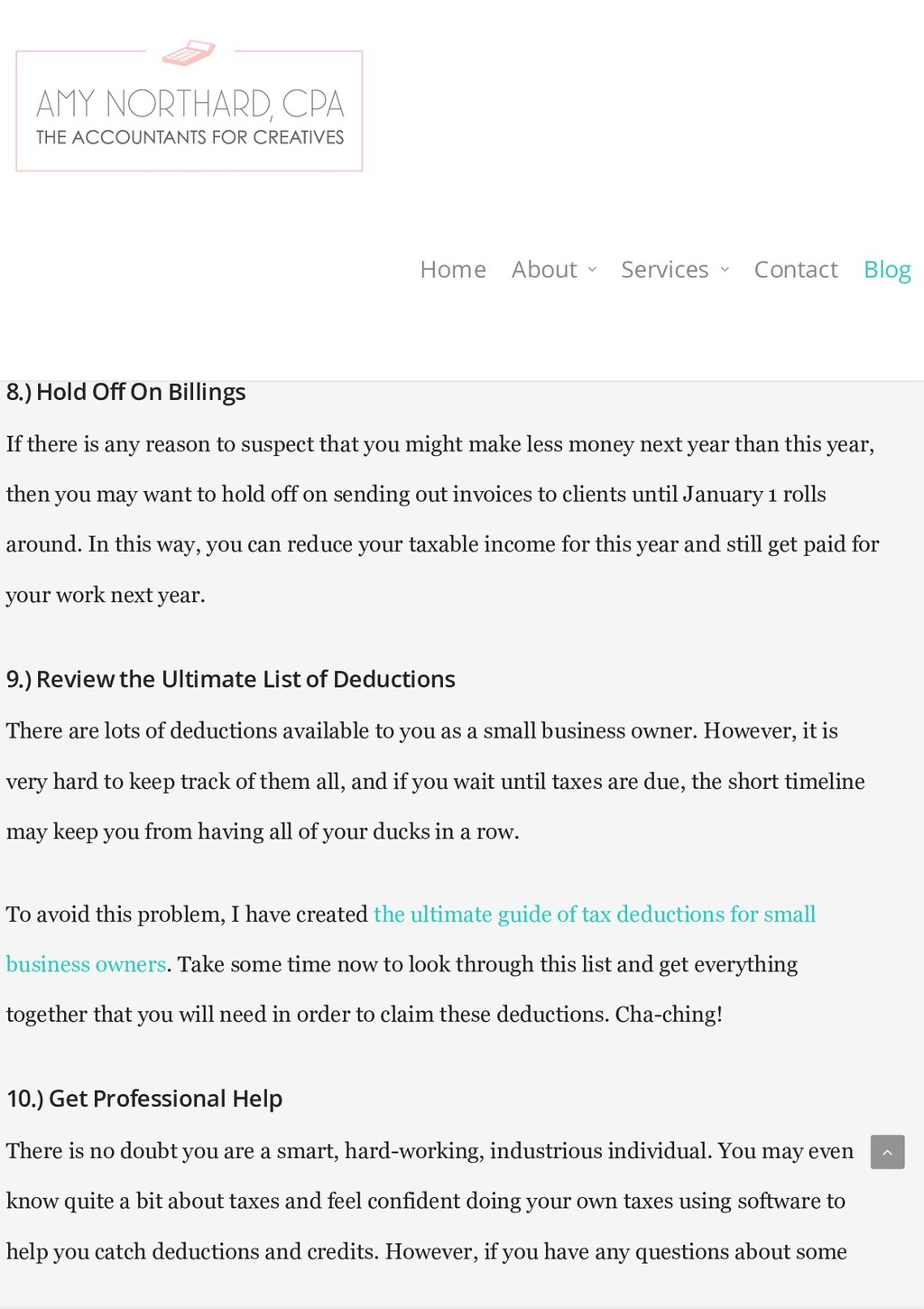 AMY NORTHARD, CPA
THE ACCOUNTANTS FOR CREATIVES

Home About Services Contact Blog

8.) Hold Off On Billings

If there is any reason to suspect that you might make less money next year than this year, then you may want to hold off on sending out invoices to clients until January 1 rolls around. In this way, you can reduce your taxable income for this year and still get paid for your work next year.

9.) Review the Ultimate List of Deductions

There are lots of deductions available to you as a small business owner. However, it is very hard to keep track of them all, and if you wait until taxes are due, the short timeline may keep you from having all of your ducks in a row.

To avoid this problem, I have created the ultimate guide of tax deductions for small business owners. Take some time now to look through this list and get everything together that you will need in order to claim these deductions. Cha-ching!

10.) Get Professional Help

There is no doubt you are a smart, hard-working, industrious individual. You may even know quite a bit about taxes and feel confident doing your own taxes using software to help you catch deductions and credits. However, if you have any questions about some